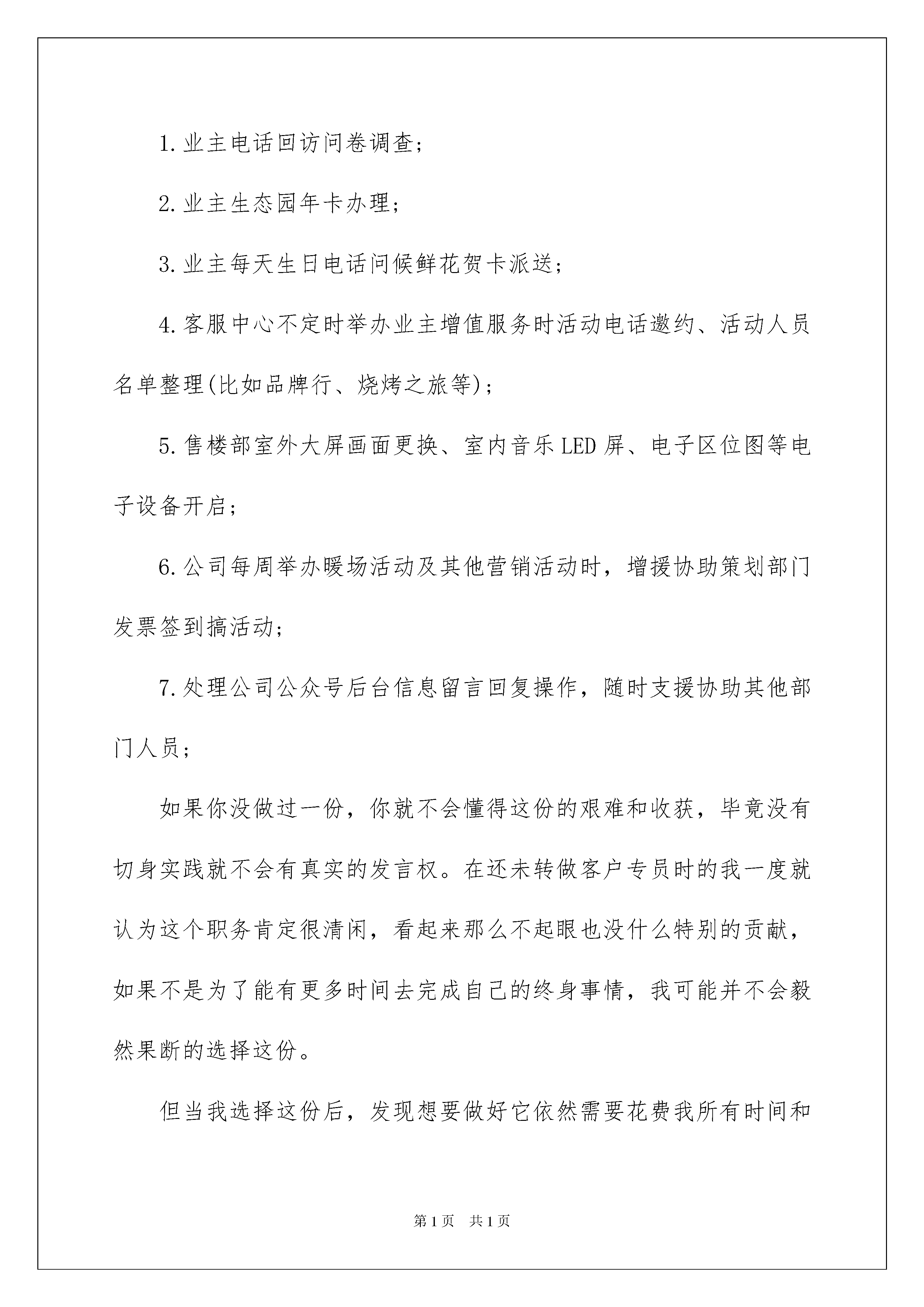 1.业主电话回访问卷调查;

2.业主生态园年卡办理;

3.业主每天生日电话问候鲜花贺卡派送;

4.客服中心不定时举办业主增值服务时活动电话邀约、活动人员名单整理(比如品牌行、烧烤之旅等);

5.售楼部室外大屏画面更换、室内音乐LED屏、电子区位图等电子设备开启;

6.公司每周举办暖场活动及其他营销活动时，增援协助策划部门发票签到搞活动;

7.处理公司公众号后台信息留言回复操作，随时支援协助其他部门人员;

如果你没做过一份，你就不会懂得这份的艰难和收获，毕竟没有切身实践就不会有真实的发言权。在还未转做客户专员时的我一度就认为这个职务肯定很清闲，看起来那么不起眼也没什么特别的贡献，如果不是为了能有更多时间去完成自己的终身事情，我可能并不会毅然果断的选择这份。

但当我选择这份后，发现想要做好它依然需要花费我所有时间和

第1页 共1页